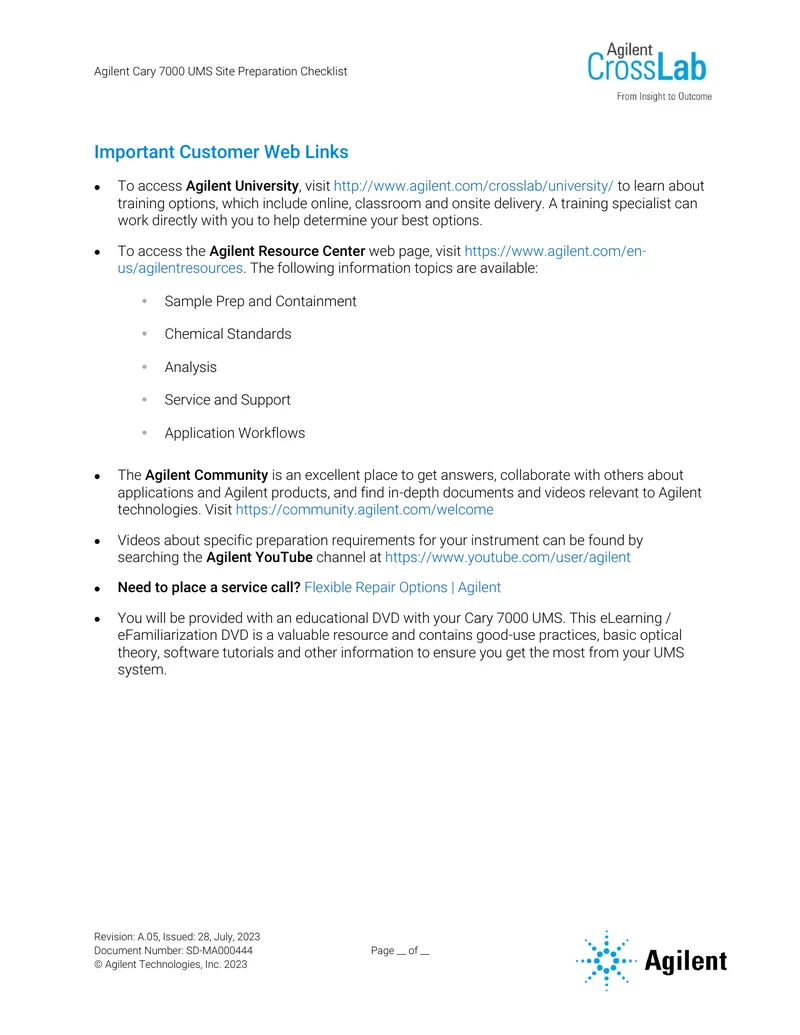 Agilent Cary 7000 UMS Site Preparation Checklist

Agilent
CrossLab
From Insight to Outcome

Important Customer Web Links

• To access Agilent University, visit http://www.agilent.com/crosslab/university/ to learn about training options, which include online, classroom and onsite delivery. A training specialist can work directly with you to help determine your best options.

• To access the Agilent Resource Center web page, visit https://www.agilent.com/en-us/agilentresources. The following information topics are available:

• Sample Prep and Containment

• Chemical Standards

• Analysis

• Service and Support

• Application Workflows

• The Agilent Community is an excellent place to get answers, collaborate with others about applications and Agilent products, and find in-depth documents and videos relevant to Agilent technologies. Visit https://community.agilent.com/welcome

• Videos about specific preparation requirements for your instrument can be found by searching the Agilent YouTube channel at https://www.youtube.com/user/agilent

• Need to place a service call? Flexible Repair Options | Agilent

• You will be provided with an educational DVD with your Cary 7000 UMS. This eLearning / eFamiliarization DVD is a valuable resource and contains good-use practices, basic optical theory, software tutorials and other information to ensure you get the most from your UMS system.

Revision: A.05, Issued: 28, July, 2023
Document Number: SD-MA000444
© Agilent Technologies, Inc. 2023

Page ____ of ____

Agilent